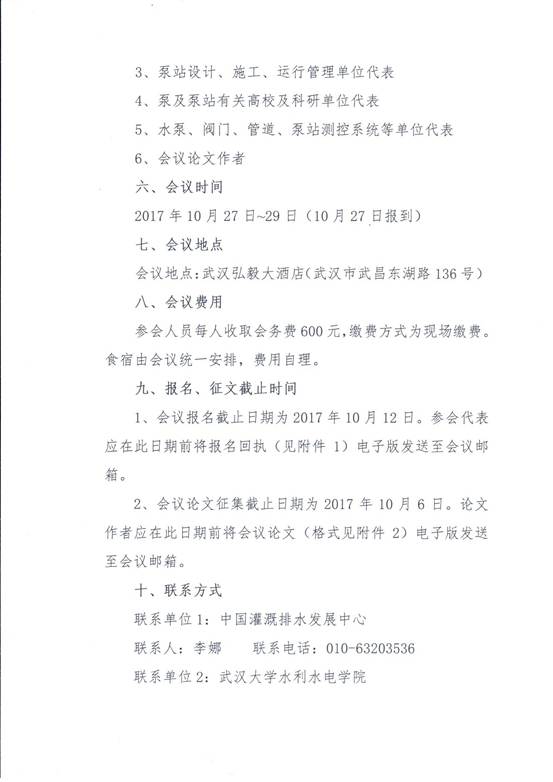 3、泵站设计、施工、运行管理单位代表

4、泵及泵站有关高校及科研单位代表

5、水泵、阀门、管道、泵站测控系统等单位代表

6、会议论文作者

六、会议时间

2017 年 10 月 27 日~29 日（10 月 27 日报到）

七、会议地点

会议地点：武汉弘毅大酒店（武汉市武昌东湖路 136 号）

八、会议费用

参会人员每人收取会务费 600 元，缴费方式为现场缴费。食宿由会议统一安排，费用自理。

九、报名、征文截止时间

1、会议报名截止日期为 2017 年 10 月 12 日。参会代表应在此日期前将报名回执（见附件 1）电子版发送至会议邮箱。

2、会议论文征集截止日期为 2017 年 10 月 6 日。论文作者应在此日期前将会议论文（格式见附件 2）电子版发送至会议邮箱。

十、联系方式

联系单位 1：中国灌溉排水发展中心

联系人：李娜　　联系电话：010-63203536

联系单位 2：武汉大学水利水电学院